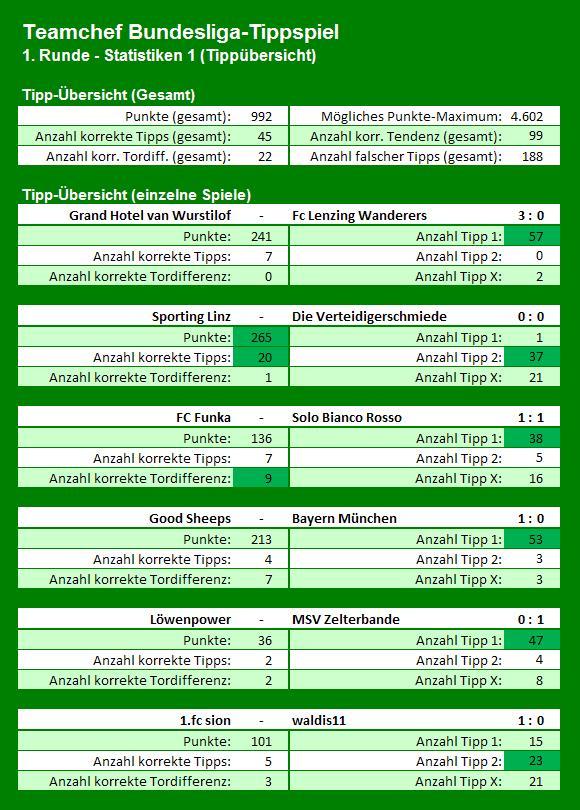 Teamchef Bundesliga-Tippspiel
1. Runde - Statistiken 1 (Tippübersicht)

Tipp-Übersicht (Gesamt)

| Punkte (gesamt): | 992 | Mögliches Punkte-Maximum: | 4.602 |
|---|---|---|---|
| Anzahl korrekte Tipps (gesamt): | 45 | Anzahl korr. Tendenz (gesamt): | 99 |
| Anzahl korr. Tordiff. (gesamt): | 22 | Anzahl falscher Tipps (gesamt): | 188 |

Tipp-Übersicht (einzelne Spiele)

| Grand Hotel van Wurstilof | - | Fc Lenzing Wanderers | 3 : 0 |
|---|---|---|---|
| Punkte: | 241 | Anzahl Tipp 1: | 57 |
| Anzahl korrekte Tipps: | 7 | Anzahl Tipp 2: | 0 |
| Anzahl korrekte Tordifferenz: | 0 | Anzahl Tipp X: | 2 |

| Sporting Linz | - | Die Verteidigerschmiede | 0 : 0 |
|---|---|---|---|
| Punkte: | 265 | Anzahl Tipp 1: | 1 |
| Anzahl korrekte Tipps: | 20 | Anzahl Tipp 2: | 37 |
| Anzahl korrekte Tordifferenz: | 1 | Anzahl Tipp X: | 21 |

| FC Funka | - | Solo Bianco Rosso | 1 : 1 |
|---|---|---|---|
| Punkte: | 136 | Anzahl Tipp 1: | 38 |
| Anzahl korrekte Tipps: | 7 | Anzahl Tipp 2: | 5 |
| Anzahl korrekte Tordifferenz: | 9 | Anzahl Tipp X: | 16 |

| Good Sheeps | - | Bayern München | 1 : 0 |
|---|---|---|---|
| Punkte: | 213 | Anzahl Tipp 1: | 53 |
| Anzahl korrekte Tipps: | 4 | Anzahl Tipp 2: | 3 |
| Anzahl korrekte Tordifferenz: | 7 | Anzahl Tipp X: | 3 |

| Löwenpower | - | MSV Zelterbande | 0 : 1 |
|---|---|---|---|
| Punkte: | 36 | Anzahl Tipp 1: | 47 |
| Anzahl korrekte Tipps: | 2 | Anzahl Tipp 2: | 4 |
| Anzahl korrekte Tordifferenz: | 2 | Anzahl Tipp X: | 8 |

| 1.fc sion | - | waldis11 | 1 : 0 |
|---|---|---|---|
| Punkte: | 101 | Anzahl Tipp 1: | 15 |
| Anzahl korrekte Tipps: | 5 | Anzahl Tipp 2: | 23 |
| Anzahl korrekte Tordifferenz: | 3 | Anzahl Tipp X: | 21 |